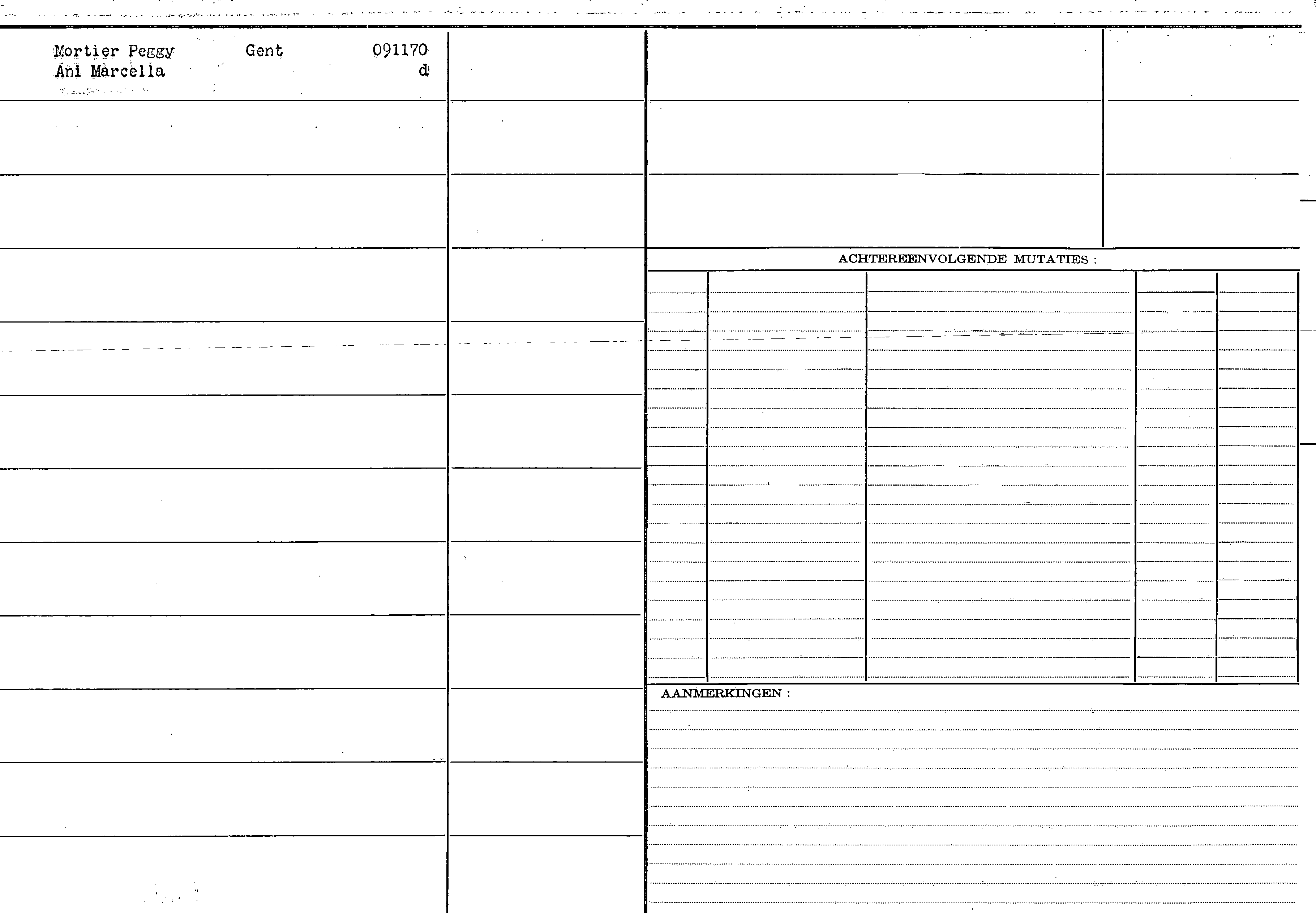 Mortier Peggy Gent 091170
Ani Marcella d

ACHTEREENVOLGENDE MUTATIES :

AANMERKINGEN :